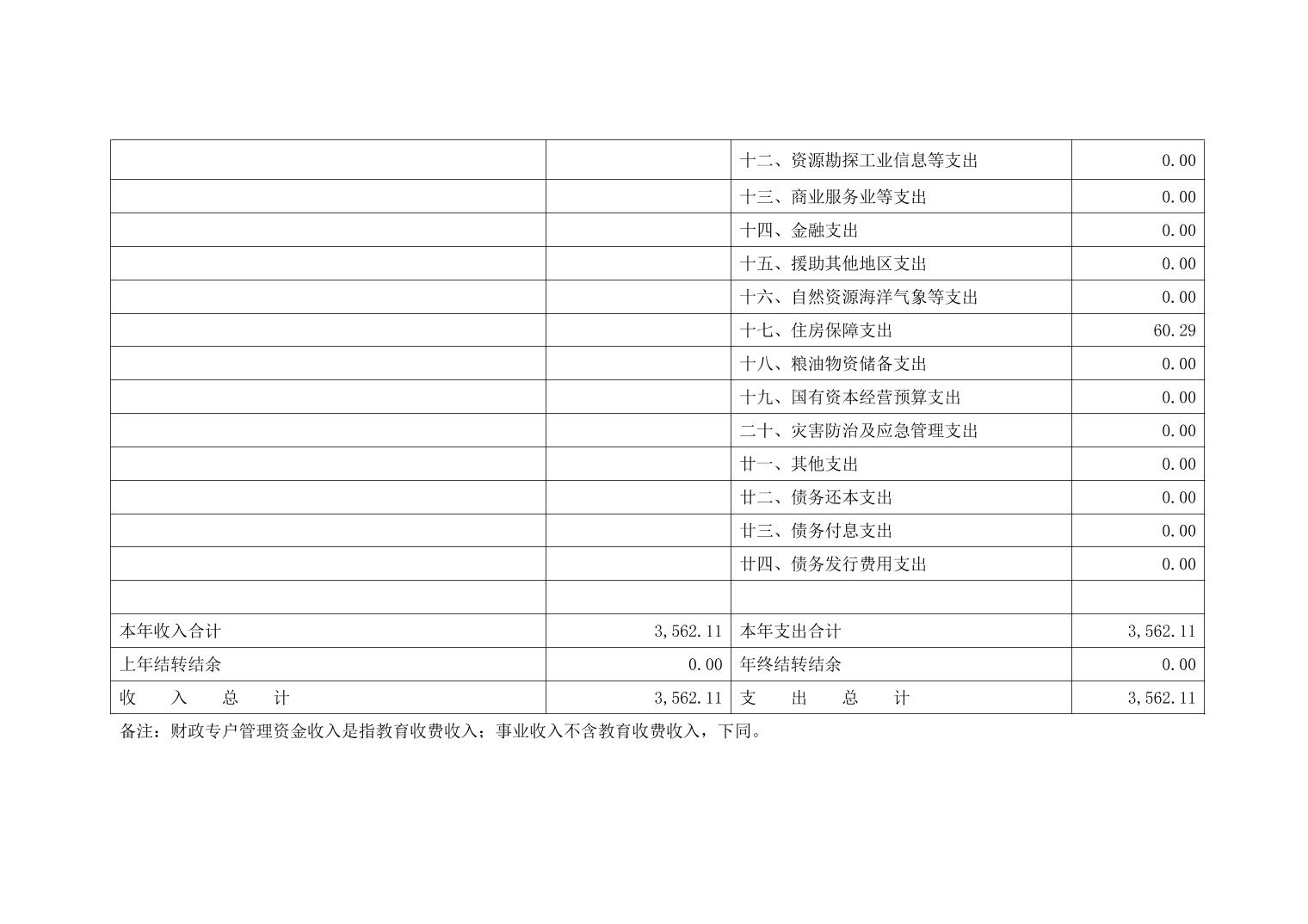 |  |  | 十二、资源勘探工业信息等支出 | 0.00 |
|---|---|---|---|
|  |  | 十三、商业服务业等支出 | 0.00 |
|  |  | 十四、金融支出 | 0.00 |
|  |  | 十五、援助其他地区支出 | 0.00 |
|  |  | 十六、自然资源海洋气象等支出 | 0.00 |
|  |  | 十七、住房保障支出 | 60.29 |
|  |  | 十八、粮油物资储备支出 | 0.00 |
|  |  | 十九、国有资本经营预算支出 | 0.00 |
|  |  | 二十、灾害防治及应急管理支出 | 0.00 |
|  |  | 廿一、其他支出 | 0.00 |
|  |  | 廿二、债务还本支出 | 0.00 |
|  |  | 廿三、债务付息支出 | 0.00 |
|  |  | 廿四、债务发行费用支出 | 0.00 |
|  |  |  |  |
| 本年收入合计 | 3,562.11 | 本年支出合计 | 3,562.11 |
| 上年结转结余 | 0.00 | 年终结转结余 | 0.00 |
| 收 入 总 计 | 3,562.11 | 支 出 总 计 | 3,562.11 |

备注：财政专户管理资金收入是指教育收费收入；事业收入不含教育收费收入，下同。